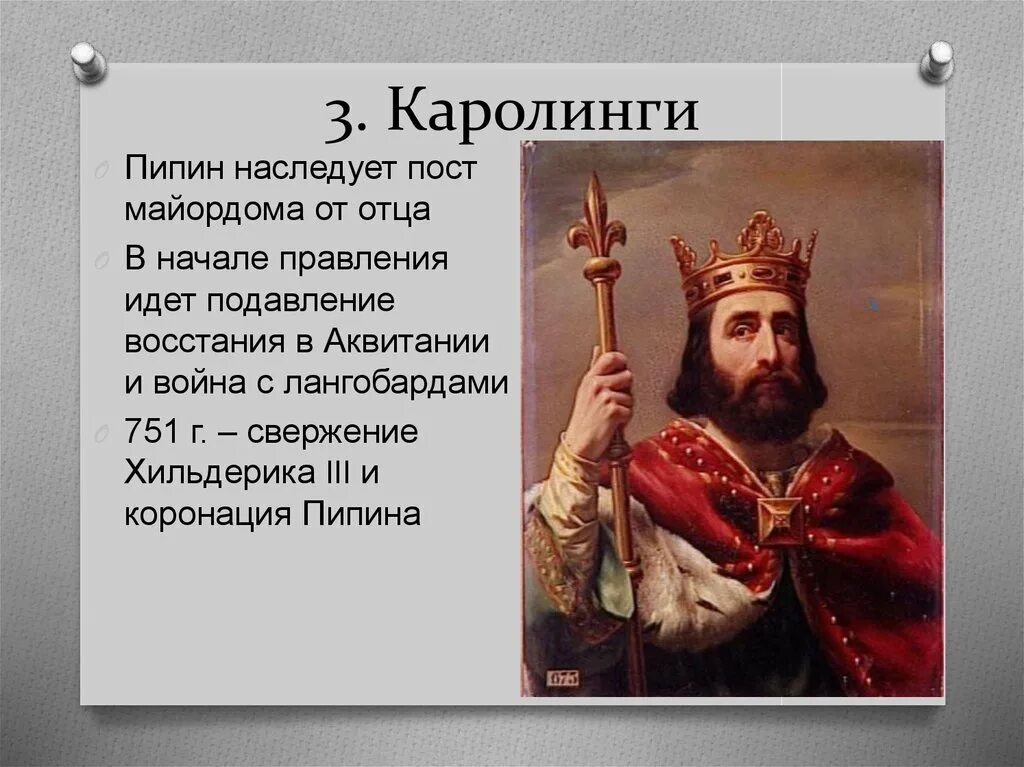 3. Каролинги

Пипин наследует пост майордома от отца

В начале правления идет подавление восстания в Аквитании и война с лангобардами

751 г. – свержение Хильдерика III и коронация Пипина

675